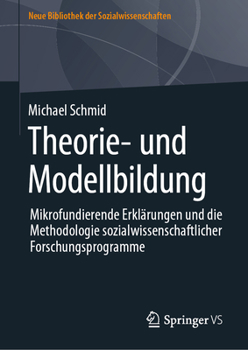 Neue Bibliothek der Sozialwissenschaften

Michael Schmid

Theorie- und Modellbildung

Mikrofundierende Erklärungen und die Methodologie sozialwissenschaftlicher Forschungsprogramme

Springer VS